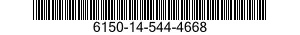 6150-14-544-4668